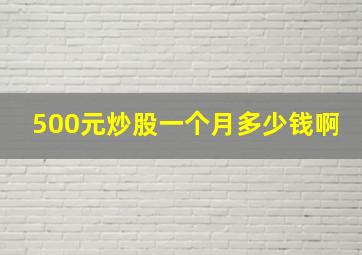 500元炒股一个月多少钱啊